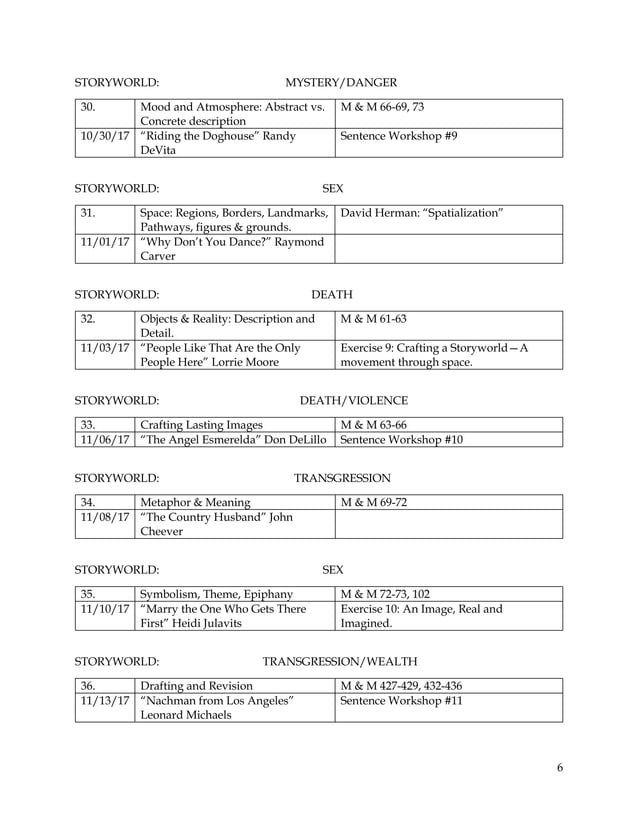 STORYWORLD: MYSTERY/DANGER

| 30. | Mood and Atmosphere: Abstract vs. Concrete description | M & M 66-69, 73 |
|---|---|---|
| 10/30/17 | "Riding the Doghouse" Randy DeVita | Sentence Workshop #9 |

STORYWORLD: SEX

| 31. | Space: Regions, Borders, Landmarks, Pathways, figures & grounds. | David Herman: "Spatialization" |
|---|---|---|
| 11/01/17 | "Why Don't You Dance?" Raymond Carver | |

STORYWORLD: DEATH

| 32. | Objects & Reality: Description and Detail. | M & M 61-63 |
|---|---|---|
| 11/03/17 | "People Like That Are the Only People Here" Lorrie Moore | Exercise 9: Crafting a Storyworld—A movement through space. |

STORYWORLD: DEATH/VIOLENCE

| 33. | Crafting Lasting Images | M & M 63-66 |
|---|---|---|
| 11/06/17 | "The Angel Esmerelda" Don DeLillo | Sentence Workshop #10 |

STORYWORLD: TRANSGRESSION

| 34. | Metaphor & Meaning | M & M 69-72 |
|---|---|---|
| 11/08/17 | "The Country Husband" John Cheever | |

STORYWORLD: SEX

| 35. | Symbolism, Theme, Epiphany | M & M 72-73, 102 |
|---|---|---|
| 11/10/17 | "Marry the One Who Gets There First" Heidi Julavits | Exercise 10: An Image, Real and Imagined. |

STORYWORLD: TRANSGRESSION/WEALTH

| 36. | Drafting and Revision | M & M 427-429, 432-436 |
|---|---|---|
| 11/13/17 | "Nachman from Los Angeles" Leonard Michaels | Sentence Workshop #11 |

6